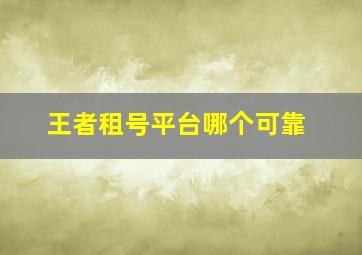 王者租号平台哪个可靠